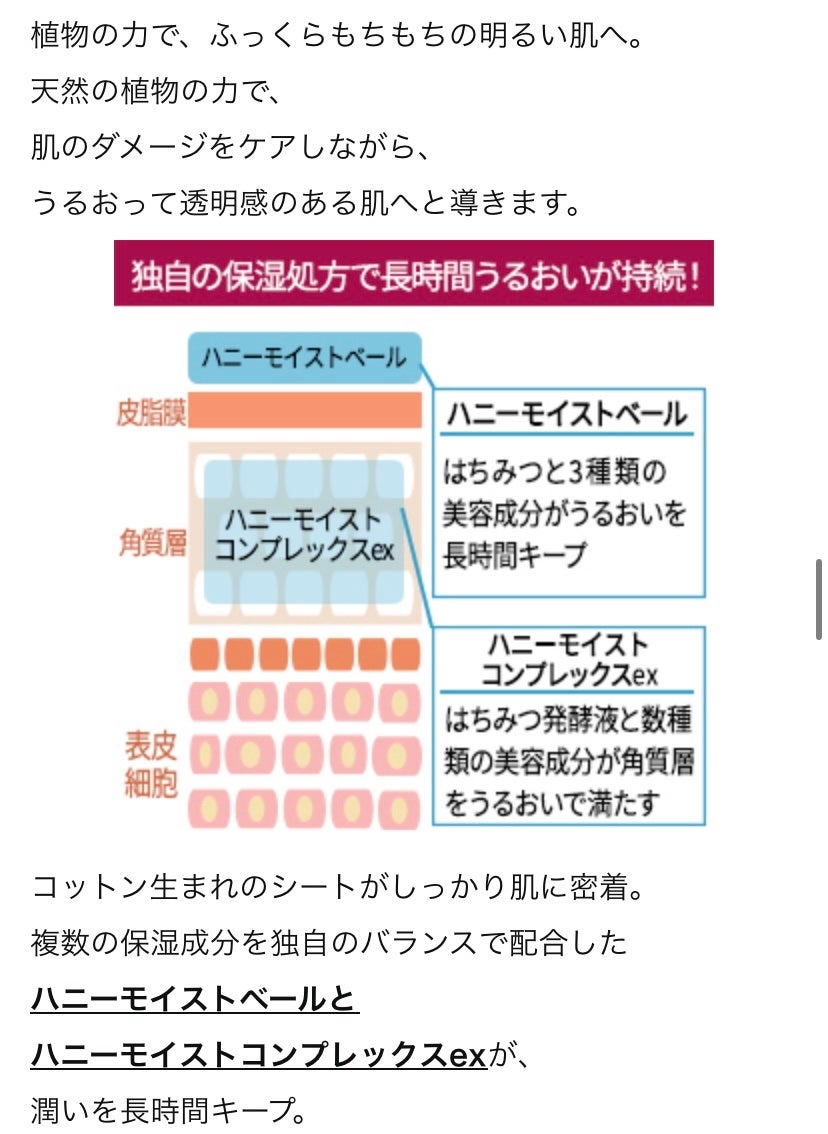 植物の力で、ふっくらもちもちの明るい肌へ。
天然の植物の力で、
肌のダメージをケアしながら、
うるおって透明感のある肌へと導きます。

独自の保湿処方で長時間うるおいが持続！

ハニーモイストベール

皮脂膜

角質層

ハニーモイストコンプレックスex

表皮細胞

ハニーモイストベール

はちみつと3種類の美容成分がうるおいを長時間キープ

ハニーモイストコンプレックスex

はちみつ発酵液と数種類の美容成分が角質層をうるおいで満たす

コットン生まれのシートがしっかり肌に密着。
複数の保湿成分を独自のバランスで配合した
ハニーモイストベールと
ハニーモイストコンプレックスexが、
潤いを長時間キープ。